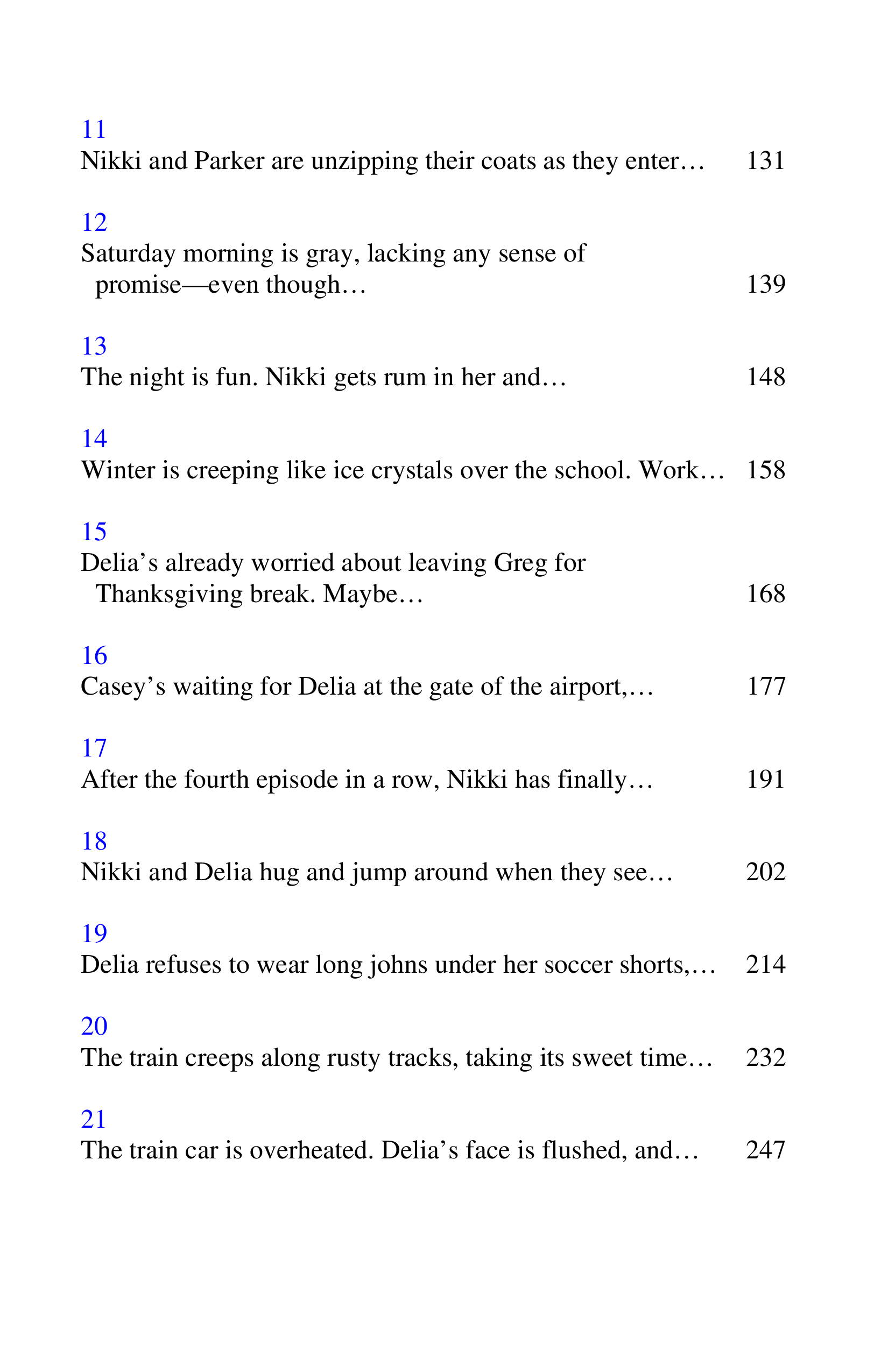 11
Nikki and Parker are unzipping their coats as they enter… 131

12
Saturday morning is gray, lacking any sense of promise—even though… 139

13
The night is fun. Nikki gets rum in her and… 148

14
Winter is creeping like ice crystals over the school. Work… 158

15
Delia's already worried about leaving Greg for Thanksgiving break. Maybe… 168

16
Casey's waiting for Delia at the gate of the airport,… 177

17
After the fourth episode in a row, Nikki has finally… 191

18
Nikki and Delia hug and jump around when they see… 202

19
Delia refuses to wear long johns under her soccer shorts,… 214

20
The train creeps along rusty tracks, taking its sweet time… 232

21
The train car is overheated. Delia's face is flushed, and… 247